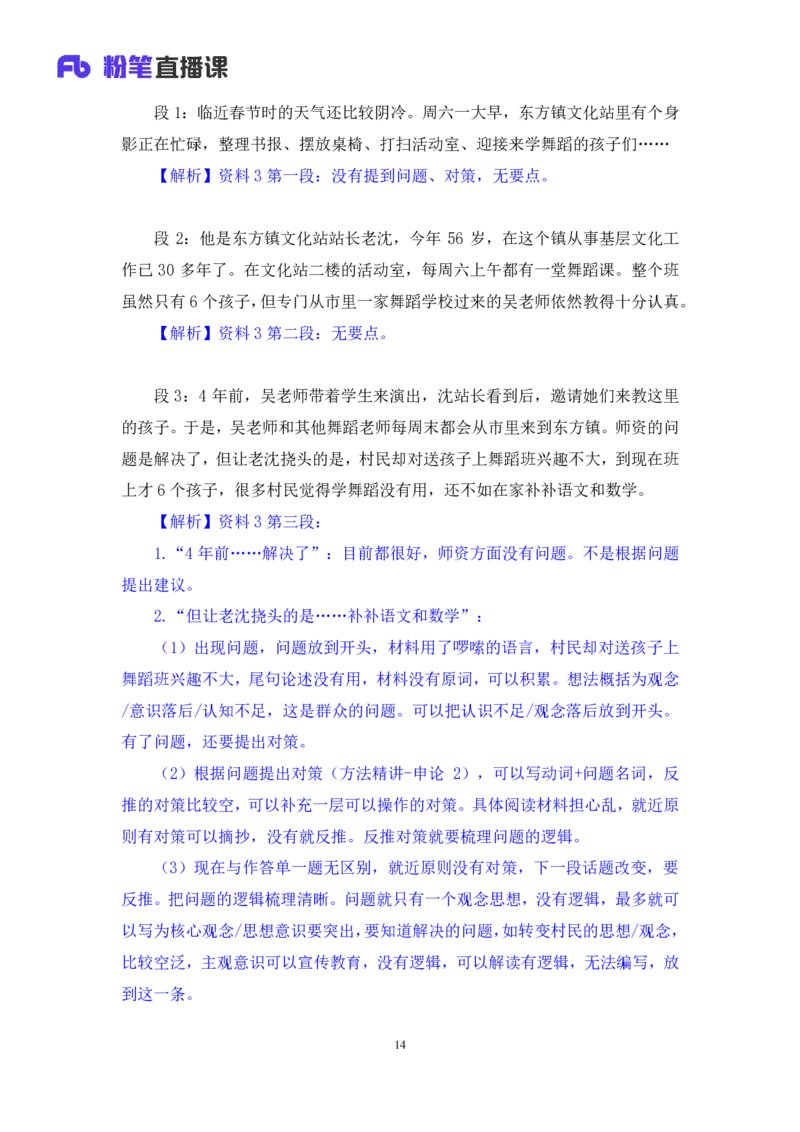 Fb 粉笔直播课

段 1：临近春节时的天气还比较阴冷。周六一大早，东方镇文化站里有个身影正在忙碌，整理书报、摆放桌椅、打扫活动室、迎接来学舞蹈的孩子们……

【解析】资料 3 第一段：没有提到问题、对策，无要点。

段 2：他是东方镇文化站站长老沈，今年 56 岁，在这个镇从事基层文化工作已 30 多年了。在文化站二楼的活动室，每周六上午都有一堂舞蹈课。整个班虽然只有 6 个孩子，但专门从市里一家舞蹈学校过来的吴老师依然教得十分认真。

【解析】资料 3 第二段：无要点。

段 3：4 年前，吴老师带着学生来演出，沈站长看到后，邀请她们来教这里的孩子。于是，吴老师和其他舞蹈老师每周末都会从市里来到东方镇。师资的问题是解决了，但让老沈挠头的是，村民却对送孩子上舞蹈班兴趣不大，到现在班上才 6 个孩子，很多村民觉得学舞蹈没有用，还不如在家补补语文和数学。

【解析】资料 3 第三段：

1.“4 年前……解决了”：目前都很好，师资方面没有问题。不是根据问题提出建议。

2.“但让老沈挠头的是……补补语文和数学”：

（1）出现问题，问题放到开头，材料用了啰嗦的语言，村民却对送孩子上舞蹈班兴趣不大，尾句论述没有用，材料没有原词，可以积累。想法概括为观念/意识落后/认知不足，这是群众的问题。可以把认识不足/观念落后放到开头。有了问题，还要提出对策。

（2）根据问题提出对策（方法精讲-申论 2），可以写动词+问题名词，反推的对策比较空，可以补充一层可以操作的对策。具体阅读材料担心乱，就近原则有对策可以摘抄，没有就反推。反推对策就要梳理问题的逻辑。

（3）现在与作答单一题无区别，就近原则没有对策，下一段话题改变，要反推。把问题的逻辑梳理清晰。问题就只有一个观念思想，没有逻辑，最多就可以写为核心观念/思想意识要突出，要知道解决的问题，如转变村民的思想/观念，比较空泛，主观意识可以宣传教育，没有逻辑，可以解读有逻辑，无法编写，放到这一条。

14